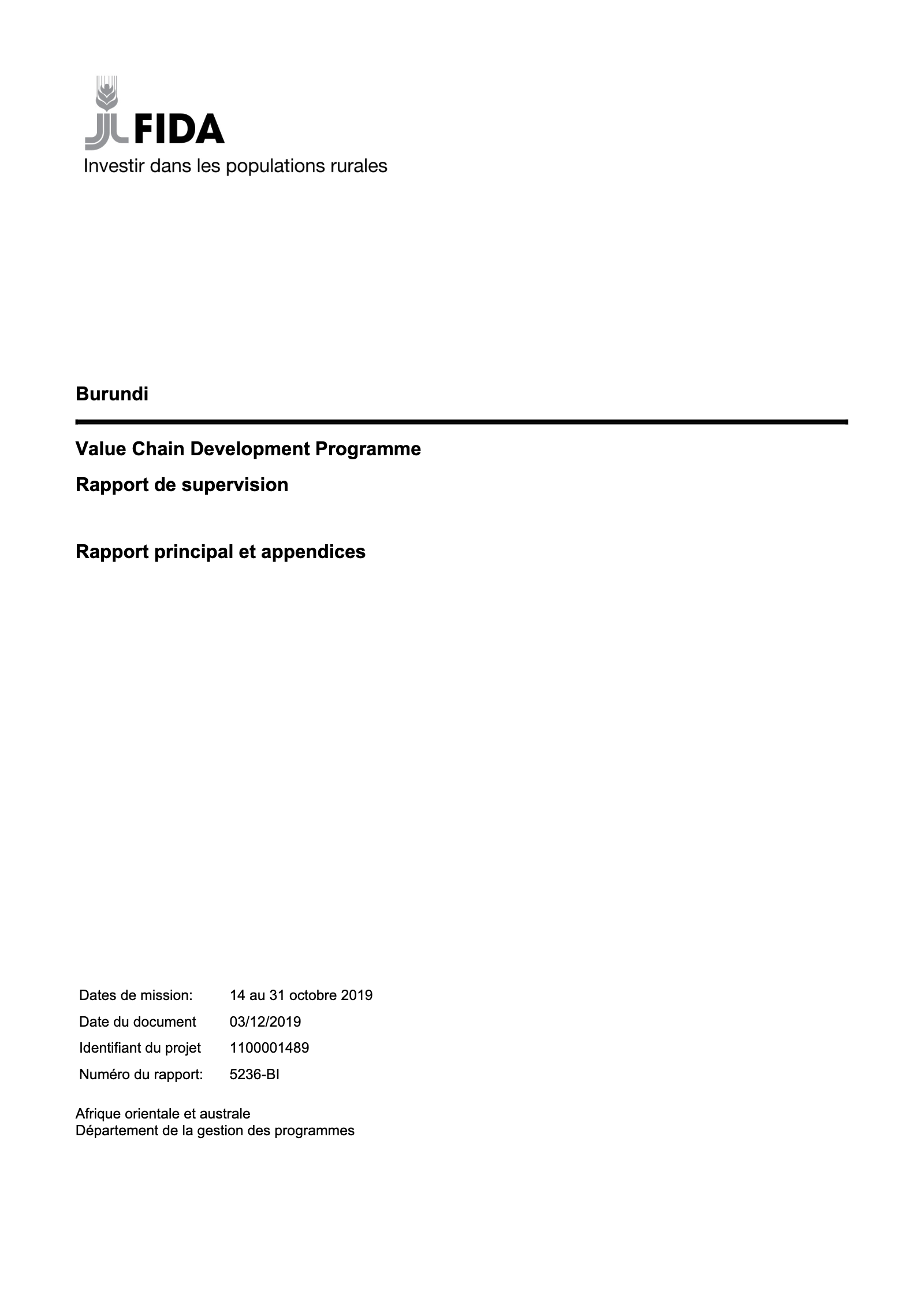 FIDA
Investir dans les populations rurales

Burundi

Value Chain Development Programme

Rapport de supervision

Rapport principal et appendices

Dates de mission: 14 au 31 octobre 2019
Date du document 03/12/2019
Identifiant du projet 1100001489
Numéro du rapport: 5236-BI

Afrique orientale et australe
Département de la gestion des programmes